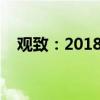 观致：2018